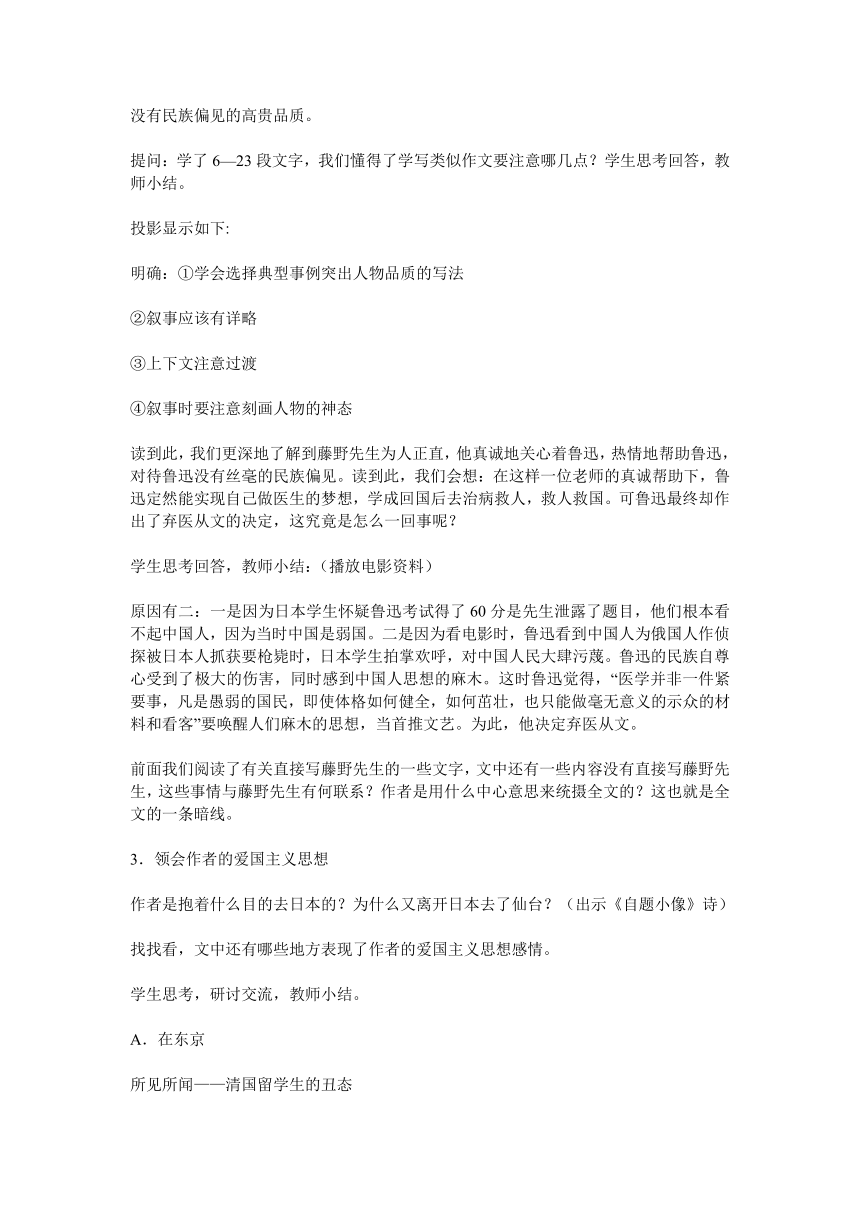 没有民族偏见的高贵品质。

提问：学了 6—23 段文字，我们懂得了学写类似作文要注意哪几点？学生思考回答，教师小结。

投影显示如下:

明确：①学会选择典型事例突出人物品质的写法

②叙事应该有详略

③上下文注意过渡

④叙事时要注意刻画人物的神态

读到此，我们更深地了解到藤野先生为人正直，他真诚地关心着鲁迅，热情地帮助鲁迅，对待鲁迅没有丝毫的民族偏见。读到此，我们会想：在这样一位老师的真诚帮助下，鲁迅定然能实现自己做医生的梦想，学成回国后去治病救人，救人救国。可鲁迅最终却作出了弃医从文的决定，这究竟是怎么一回事呢？

学生思考回答，教师小结：（播放电影资料）

原因有二：一是因为日本学生怀疑鲁迅考试得了 60 分是先生泄露了题目，他们根本看不起中国人，因为当时中国是弱国。二是因为看电影时，鲁迅看到中国人为俄国人作侦探被日本人抓获要枪毙时，日本学生拍掌欢呼，对中国人民大肆污蔑。鲁迅的民族自尊心受到了极大的伤害，同时感到中国人思想的麻木。这时鲁迅觉得，“医学并非一件紧要事，凡是愚弱的国民，即使体格如何健全，如何茁壮，也只能做毫无意义的示众的材料和看客”要唤醒人们麻木的思想，当首推文艺。为此，他决定弃医从文。

前面我们阅读了有关直接写藤野先生的一些文字，文中还有一些内容没有直接写藤野先生，这些事情与藤野先生有何联系？作者是用什么中心意思来统摄全文的？这也就是全文的一条暗线。

3．领会作者的爱国主义思想

作者是抱着什么目的去日本的？为什么又离开日本去了仙台？（出示《自题小像》诗）

找找看，文中还有哪些地方表现了作者的爱国主义思想感情。

学生思考，研讨交流，教师小结。

A．在东京

所见所闻——清国留学生的丑态